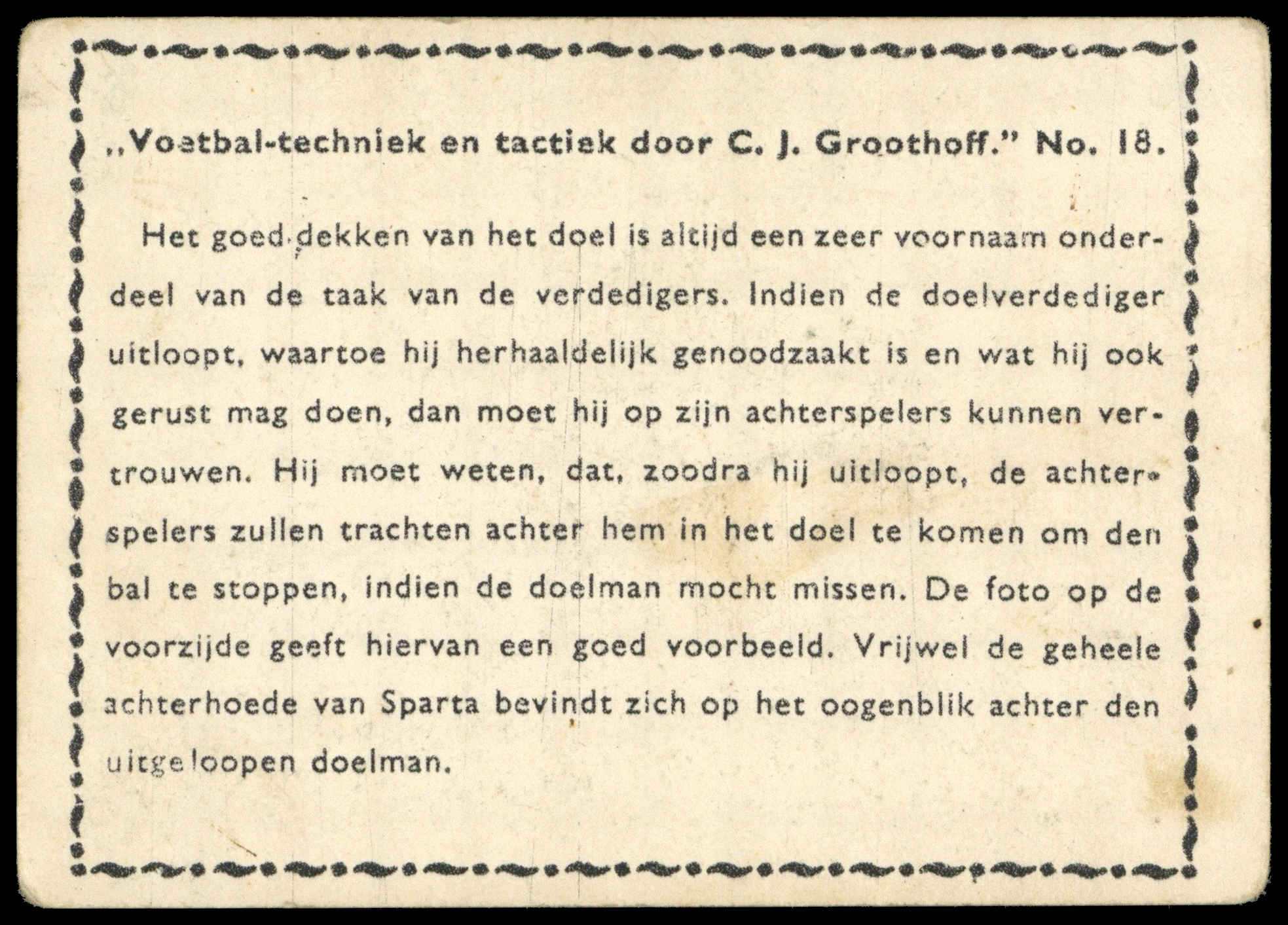 „Voetbal-techniek en tactiek door C. J. Groothoff." No. 18.

Het goed dekken van het doel is altijd een zeer voornaam onderdeel van de taak van de verdedigers. Indien de doelverdediger uitloopt, waartoe hij herhaaldelijk genoodzaakt is en wat hij ook gerust mag doen, dan moet hij op zijn achterspelers kunnen vertrouwen. Hij moet weten, dat, zoodra hij uitloopt, de achterspelers zullen trachten achter hem in het doel te komen om den bal te stoppen, indien de doelman mocht missen. De foto op de voorzijde geeft hiervan een goed voorbeeld. Vrijwel de geheele achterhoede van Sparta bevindt zich op het oogenblik achter den uitgeloopen doelman.